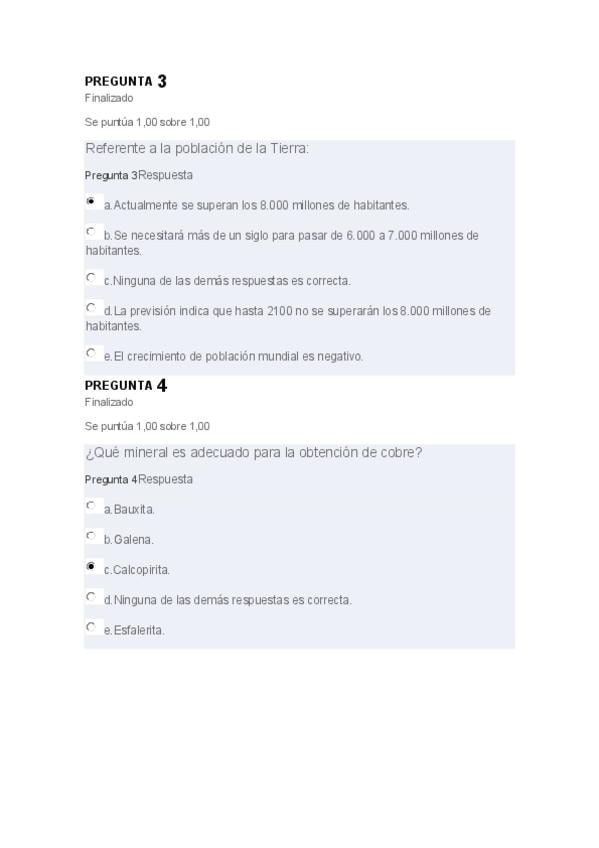 PREGUNTA 3
Finalizado

Se puntúa 1,00 sobre 1,00

Referente a la población de la Tierra:

Pregunta 3Respuesta

a.Actualmente se superan los 8.000 millones de habitantes.

b.Se necesitará más de un siglo para pasar de 6.000 a 7.000 millones de habitantes.

c.Ninguna de las demás respuestas es correcta.

d.La previsión indica que hasta 2100 no se superarán los 8.000 millones de habitantes.

e.El crecimiento de población mundial es negativo.

PREGUNTA 4
Finalizado

Se puntúa 1,00 sobre 1,00

¿Qué mineral es adecuado para la obtención de cobre?

Pregunta 4Respuesta

a.Bauxita.

b.Galena.

c.Calcopirita.

d.Ninguna de las demás respuestas es correcta.

e.Esfalerita.